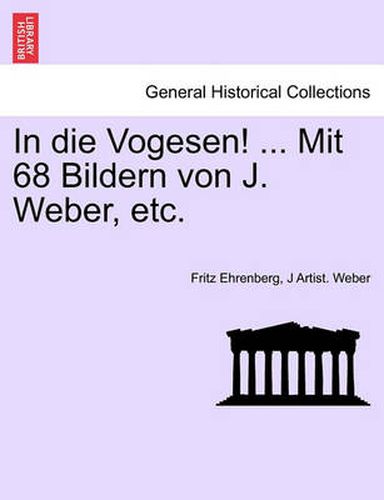 BRITISH LIBRARY

General Historical Collections

In die Vogesen! ... Mit 68 Bildern von J. Weber, etc.

Fritz Ehrenberg, J Artist. Weber